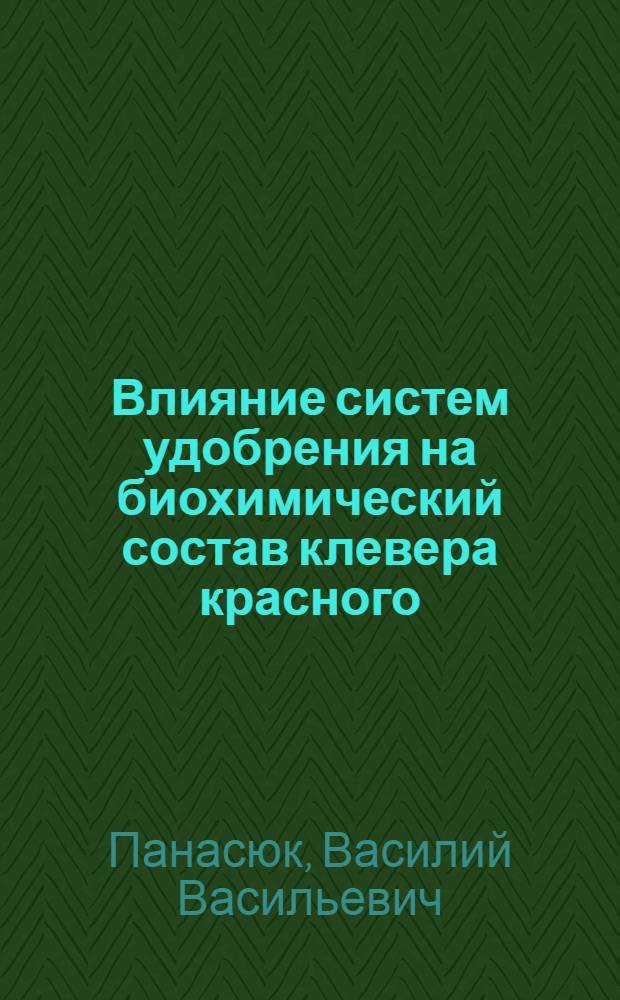 Влияние систем удобрения на биохимический состав клевера красного

Панасюк, Василий Васильевич